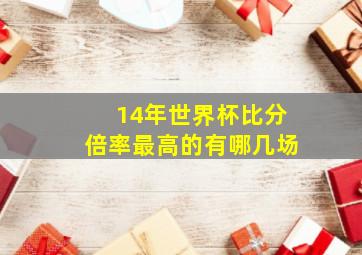 14年世界杯比分
倍率最高的有哪几场